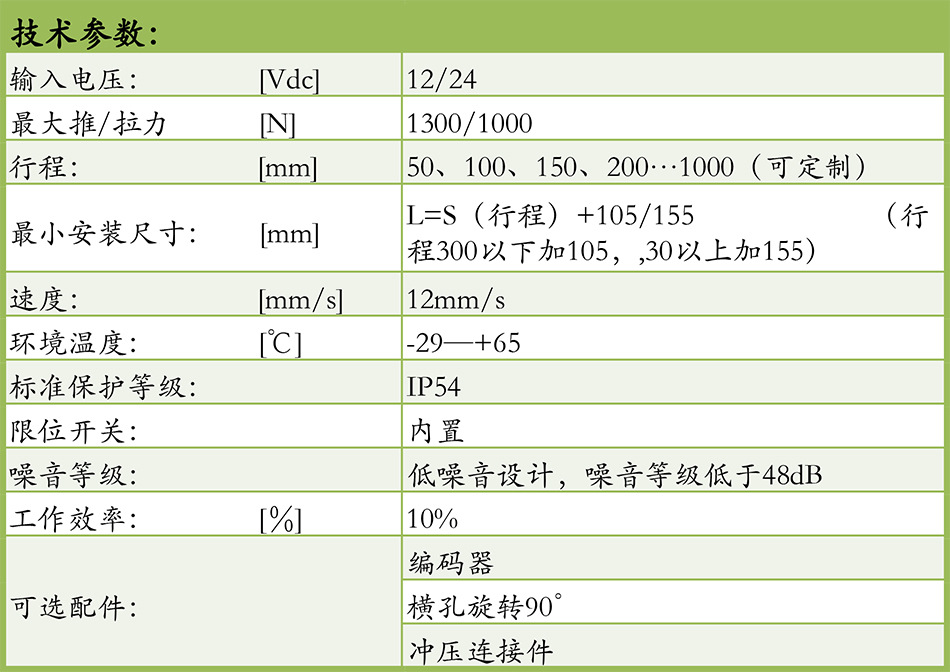 技术参数:

| 输入电压: | [Vdc] | 12/24 |
|---|---|---|
| 最大推/拉力 | [N] | 1300/1000 |
| 行程: | [mm] | 50、100、150、200···1000（可定制） |
| 最小安装尺寸: | [mm] | L=S（行程）+105/155 （行程300以下加105，,30以上加155） |
| 速度: | [mm/s] | 12mm/s |
| 环境温度: | [℃] | -29—+65 |
| 标准保护等级: | | IP54 |
| 限位开关: | | 内置 |
| 噪音等级: | | 低噪音设计，噪音等级低于48dB |
| 工作效率: | [%] | 10% |
| 可选配件: | | 编码器 |
| | | 横孔旋转90° |
| | | 冲压连接件 |